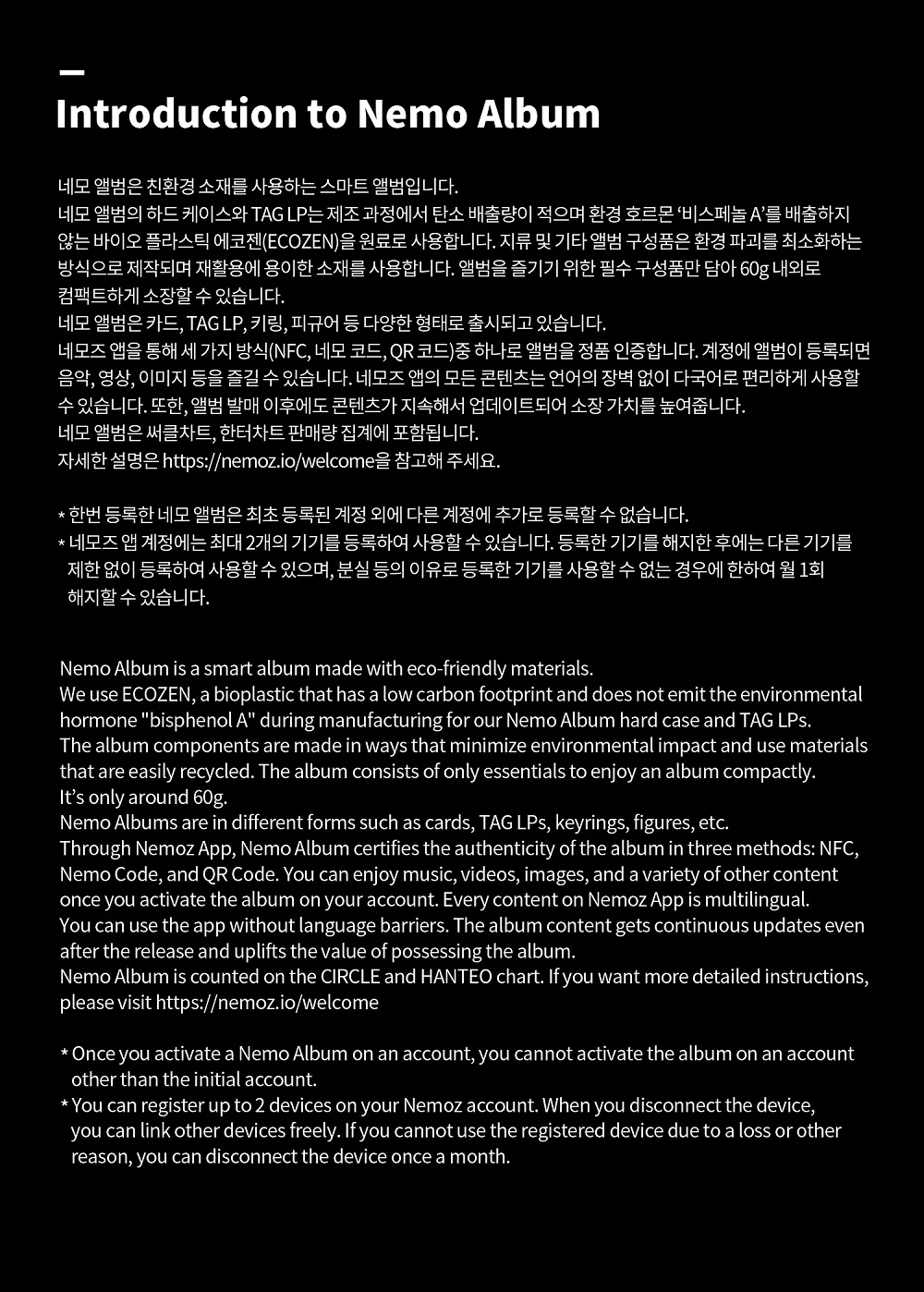 Introduction to Nemo Album

네모 앨범은 친환경 소재를 사용하는 스마트 앨범입니다.
네모 앨범의 하드 케이스와 TAG LP는 제조 과정에서 탄소 배출량이 적으며 환경 호르몬 ‘비스페놀 A’를 배출하지 않는 바이오 플라스틱 에코젠(ECOZEN)을 원료로 사용합니다. 지류 및 기타 앨범 구성품은 환경 파괴를 최소화하는 방식으로 제작되며 재활용에 용이한 소재를 사용합니다. 앨범을 즐기기 위한 필수 구성품만 담아 60g 내외로 컴팩트하게 소장할 수 있습니다.
네모 앨범은 카드, TAG LP, 키링, 피규어 등 다양한 형태로 출시되고 있습니다.
네모즈 앱을 통해 세 가지 방식(NFC, 네모 코드, QR 코드)중 하나로 앨범을 정품 인증합니다. 계정에 앨범이 등록되면 음악, 영상, 이미지 등을 즐길 수 있습니다. 네모즈 앱의 모든 콘텐츠는 언어의 장벽 없이 다국어로 편리하게 사용할 수 있습니다. 또한, 앨범 발매 이후에도 콘텐츠가 지속해서 업데이트되어 소장 가치를 높여줍니다.
네모 앨범은 써클차트, 한터차트 판매량 집계에 포함됩니다.
자세한 설명은 https://nemoz.io/welcome을 참고해 주세요.

* 한번 등록한 네모 앨범은 최초 등록된 계정 외에 다른 계정에 추가로 등록할 수 없습니다.
* 네모즈 앱 계정에는 최대 2개의 기기를 등록하여 사용할 수 있습니다. 등록한 기기를 해지한 후에는 다른 기기를 제한 없이 등록하여 사용할 수 있으며, 분실 등의 이유로 등록한 기기를 사용할 수 없는 경우에 한하여 월 1회 해지할 수 있습니다.

Nemo Album is a smart album made with eco-friendly materials.
We use ECOZEN, a bioplastic that has a low carbon footprint and does not emit the environmental hormone "bisphenol A" during manufacturing for our Nemo Album hard case and TAG LPs.
The album components are made in ways that minimize environmental impact and use materials that are easily recycled. The album consists of only essentials to enjoy an album compactly.
It’s only around 60g.
Nemo Albums are in different forms such as cards, TAG LPs, keyrings, figures, etc.
Through Nemoz App, Nemo Album certifies the authenticity of the album in three methods: NFC, Nemo Code, and QR Code. You can enjoy music, videos, images, and a variety of other content once you activate the album on your account. Every content on Nemoz App is multilingual.
You can use the app without language barriers. The album content gets continuous updates even after the release and uplifts the value of possessing the album.
Nemo Album is counted on the CIRCLE and HANTEO chart. If you want more detailed instructions, please visit https://nemoz.io/welcome

* Once you activate a Nemo Album on an account, you cannot activate the album on an account other than the initial account.
* You can register up to 2 devices on your Nemoz account. When you disconnect the device, you can link other devices freely. If you cannot use the registered device due to a loss or other reason, you can disconnect the device once a month.